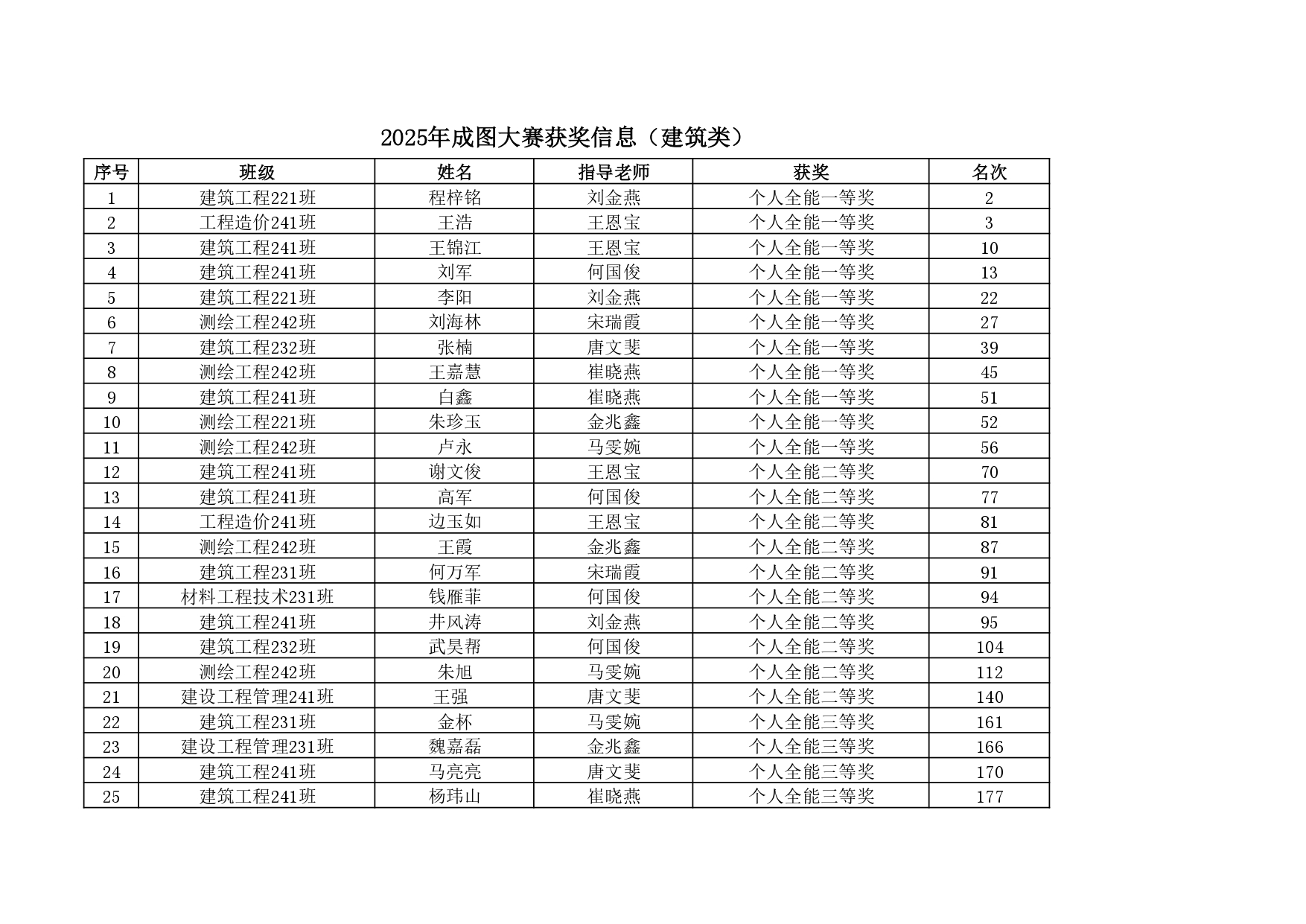 2025年成图大赛获奖信息（建筑类）

| 序号 | 班级 | 姓名 | 指导老师 | 获奖 | 名次 |
|---|---|---|---|---|---|
| 1 | 建筑工程221班 | 程梓铭 | 刘金燕 | 个人全能一等奖 | 2 |
| 2 | 工程造价241班 | 王浩 | 王恩宝 | 个人全能一等奖 | 3 |
| 3 | 建筑工程241班 | 王锦江 | 王恩宝 | 个人全能一等奖 | 10 |
| 4 | 建筑工程241班 | 刘军 | 何国俊 | 个人全能一等奖 | 13 |
| 5 | 建筑工程221班 | 李阳 | 刘金燕 | 个人全能一等奖 | 22 |
| 6 | 测绘工程242班 | 刘海林 | 宋瑞霞 | 个人全能一等奖 | 27 |
| 7 | 建筑工程232班 | 张楠 | 唐文斐 | 个人全能一等奖 | 39 |
| 8 | 测绘工程242班 | 王嘉慧 | 崔晓燕 | 个人全能一等奖 | 45 |
| 9 | 建筑工程241班 | 白鑫 | 崔晓燕 | 个人全能一等奖 | 51 |
| 10 | 测绘工程221班 | 朱珍玉 | 金兆鑫 | 个人全能一等奖 | 52 |
| 11 | 测绘工程242班 | 卢永 | 马雯婉 | 个人全能一等奖 | 56 |
| 12 | 建筑工程241班 | 谢文俊 | 王恩宝 | 个人全能二等奖 | 70 |
| 13 | 建筑工程241班 | 高军 | 何国俊 | 个人全能二等奖 | 77 |
| 14 | 工程造价241班 | 边玉如 | 王恩宝 | 个人全能二等奖 | 81 |
| 15 | 测绘工程242班 | 王霞 | 金兆鑫 | 个人全能二等奖 | 87 |
| 16 | 建筑工程231班 | 何万军 | 宋瑞霞 | 个人全能二等奖 | 91 |
| 17 | 材料工程技术231班 | 钱雁菲 | 何国俊 | 个人全能二等奖 | 94 |
| 18 | 建筑工程241班 | 井风涛 | 刘金燕 | 个人全能二等奖 | 95 |
| 19 | 建筑工程232班 | 武昊帮 | 何国俊 | 个人全能二等奖 | 104 |
| 20 | 测绘工程242班 | 朱旭 | 马雯婉 | 个人全能二等奖 | 112 |
| 21 | 建设工程管理241班 | 王强 | 唐文斐 | 个人全能二等奖 | 140 |
| 22 | 建筑工程231班 | 金杯 | 马雯婉 | 个人全能三等奖 | 161 |
| 23 | 建设工程管理231班 | 魏嘉磊 | 金兆鑫 | 个人全能三等奖 | 166 |
| 24 | 建筑工程241班 | 马亮亮 | 唐文斐 | 个人全能三等奖 | 170 |
| 25 | 建筑工程241班 | 杨玮山 | 崔晓燕 | 个人全能三等奖 | 177 |